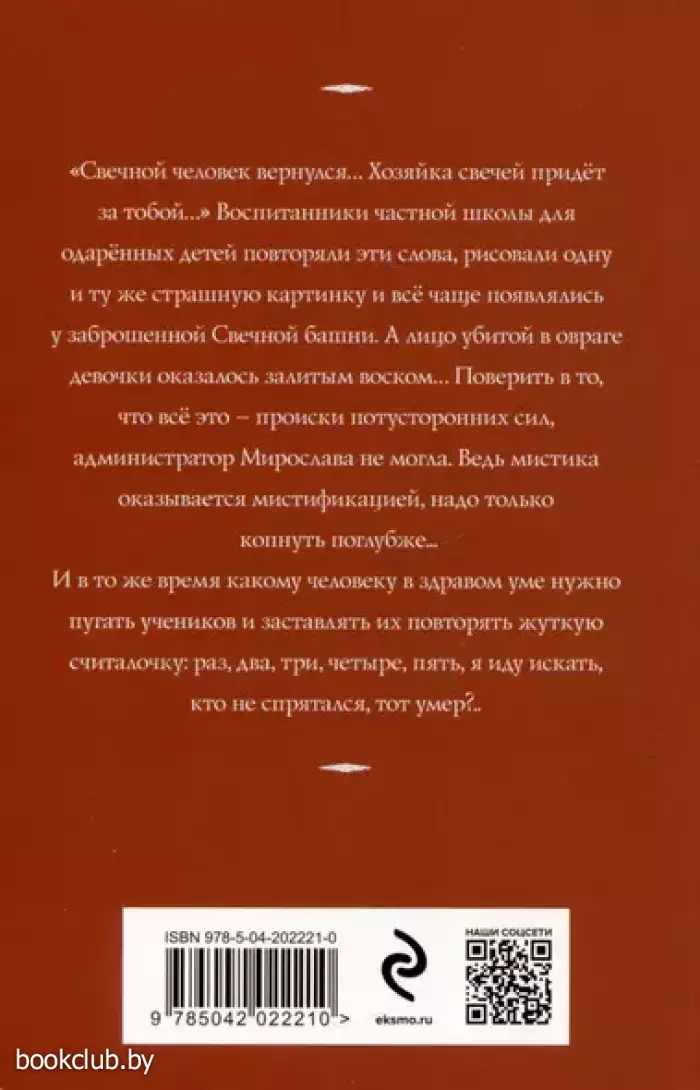 «Свечной человек вернулся... Хозяйка свечей придёт за тобой...» Воспитанники частной школы для одарённых детей повторяли эти слова, рисовали одну и ту же страшную картинку и всё чаще появлялись у заброшенной Свечной башни. А лицо убитой в овраге девочки оказалось залитым воском... Поверить в то, что всё это – происки потусторонних сил, администратор Мирослава не могла. Ведь мистика оказывается мистификацией, надо только копнуть поглубже...

И в то же время какому человеку в здравом уме нужно пугать учеников и заставлять их повторять жуткую считалочку: раз, два, три, четыре, пять, я иду искать, кто не спрятался, тот умер?..

ISBN 978-5-04-202221-0

9 785042 022210 >

eksmo.ru

НАШИ СОЦСЕТИ

bookclub.by